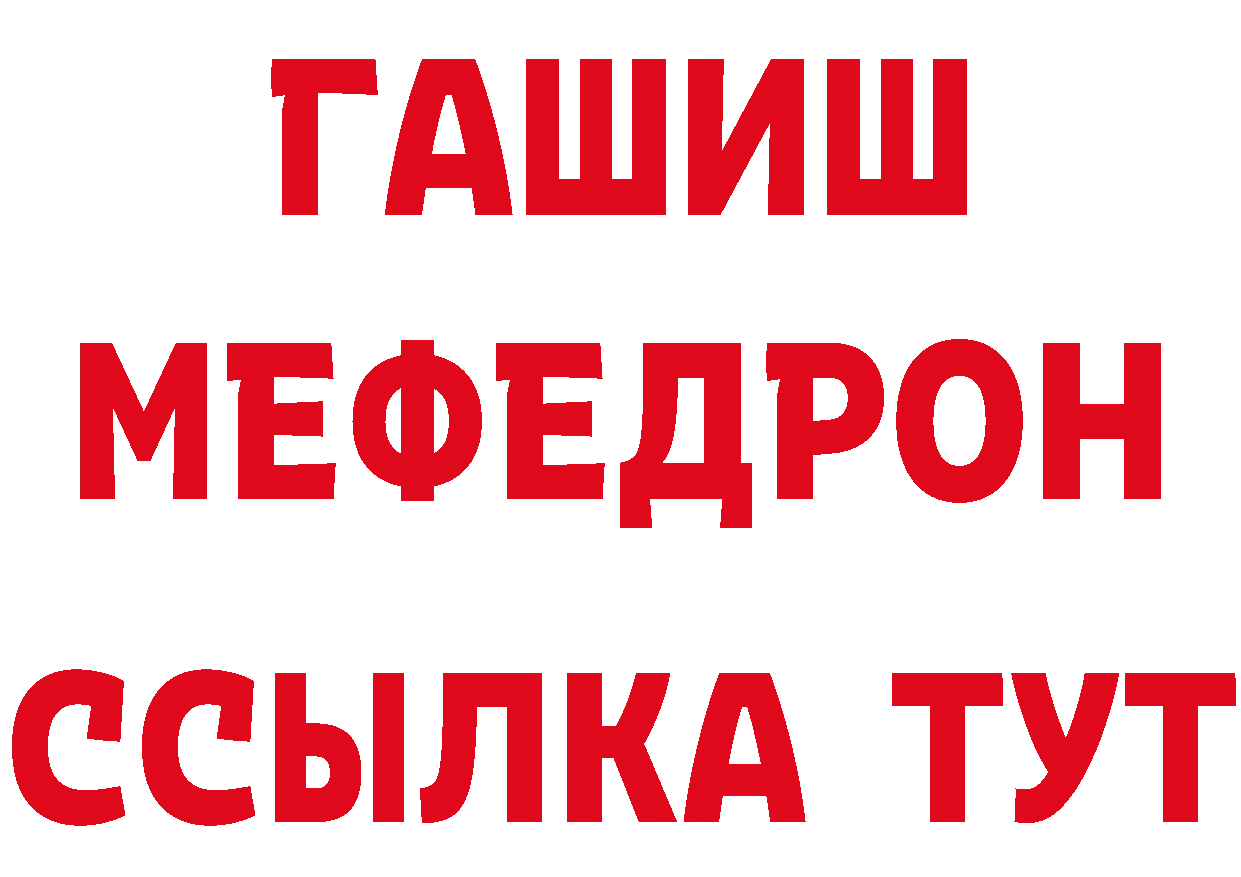 ГАШИШ
МЕФЕДРОН
ССЫЛКА ТУТ